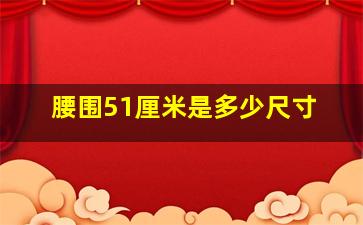 腰围51厘米是多少尺寸